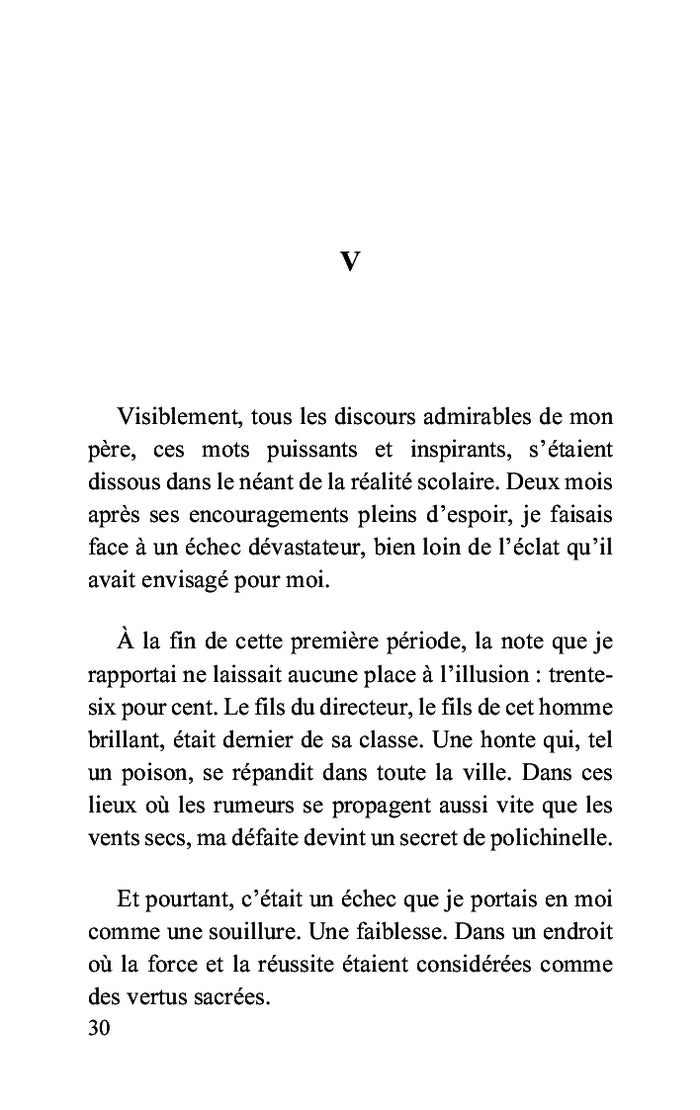 V

Visiblement, tous les discours admirables de mon père, ces mots puissants et inspirants, s'étaient dissous dans le néant de la réalité scolaire. Deux mois après ses encouragements pleins d'espoir, je faisais face à un échec dévastateur, bien loin de l'éclat qu'il avait envisagé pour moi.

À la fin de cette première période, la note que je rapportai ne laissait aucune place à l'illusion : trente-six pour cent. Le fils du directeur, le fils de cet homme brillant, était dernier de sa classe. Une honte qui, tel un poison, se répandit dans toute la ville. Dans ces lieux où les rumeurs se propagent aussi vite que les vents secs, ma défaite devint un secret de polichinelle.

Et pourtant, c'était un échec que je portais en moi comme une souillure. Une faiblesse. Dans un endroit où la force et la réussite étaient considérées comme des vertus sacrées.

30